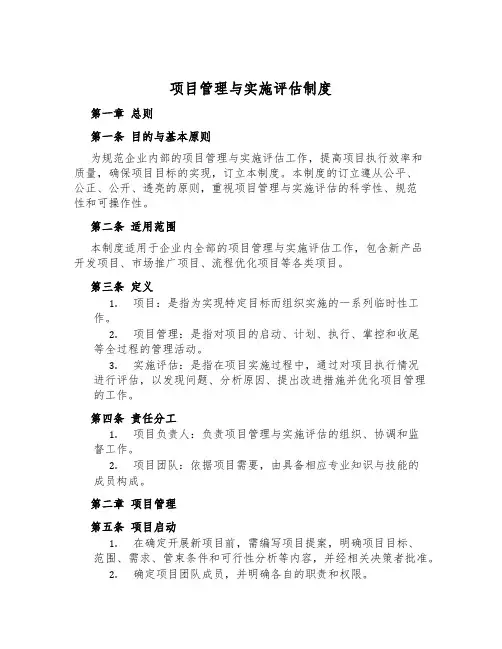 项目管理与实施评估制度

第一章 总则

第一条 目的与基本原则

为规范企业内部的项目管理与实施评估工作，提高项目执行效率和质量，确保项目目标的实现，订立本制度。本制度的订立遵从公平、公正、公开、透亮的原则，重视项目管理与实施评估的科学性、规范性和可操作性。

第二条 适用范围

本制度适用于企业内全部的项目管理与实施评估工作，包含新产品开发项目、市场推广项目、流程优化项目等各类项目。

第三条 定义

1. 项目：是指为实现特定目标而组织实施的一系列临时性工作。

2. 项目管理：是指对项目的启动、计划、执行、掌控和收尾等全过程的管理活动。

3. 实施评估：是指在项目实施过程中，通过对项目执行情况进行评估，以发现问题、分析原因、提出改进措施并优化项目管理的工作。

第四条 责任分工

1. 项目负责人：负责项目管理与实施评估的组织、协调和监督工作。

2. 项目团队：依据项目需要，由具备相应专业知识与技能的成员构成。

第二章 项目管理

第五条 项目启动

1. 在确定开展新项目前，需编写项目提案，明确项目目标、范围、需求、管束条件和可行性分析等内容，并经相关决策者批准。

2. 确定项目团队成员，并明确各自的职责和权限。